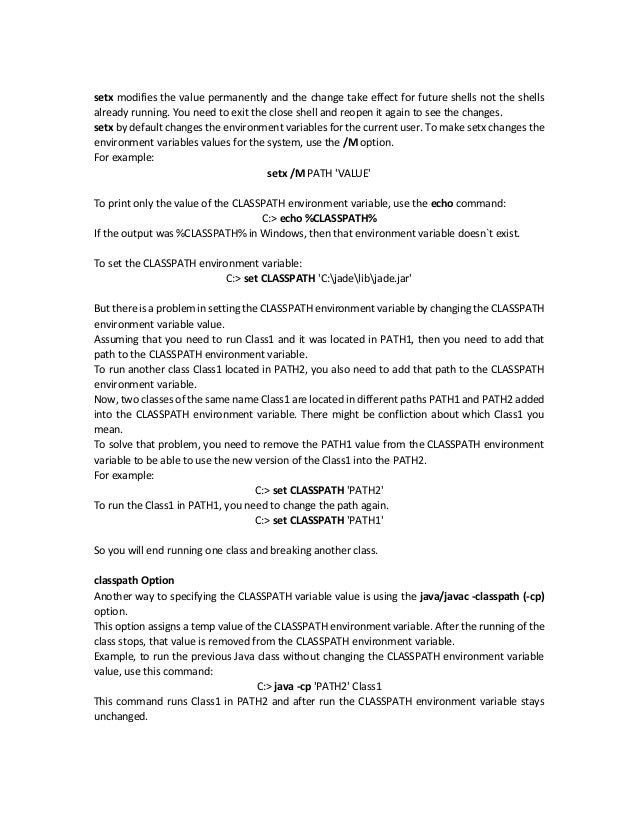 setx modifies the value permanently and the change take effect for future shells not the shells already running. You need to exit the close shell and reopen it again to see the changes.
setx by default changes the environment variables for the current user. To make setx changes the environment variables values for the system, use the /M option.
For example:
setx /M PATH 'VALUE'

To print only the value of the CLASSPATH environment variable, use the echo command:
C:> echo %CLASSPATH%
If the output was %CLASSPATH% in Windows, then that environment variable doesn`t exist.

To set the CLASSPATH environment variable:
C:> set CLASSPATH 'C:\jade\lib\jade.jar'

But there is a problem in setting the CLASSPATH environment variable by changing the CLASSPATH environment variable value.
Assuming that you need to run Class1 and it was located in PATH1, then you need to add that path to the CLASSPATH environment variable.
To run another class Class1 located in PATH2, you also need to add that path to the CLASSPATH environment variable.
Now, two classes of the same name Class1 are located in different paths PATH1 and PATH2 added into the CLASSPATH environment variable. There might be confliction about which Class1 you mean.
To solve that problem, you need to remove the PATH1 value from the CLASSPATH environment variable to be able to use the new version of the Class1 into the PATH2.
For example:
C:> set CLASSPATH 'PATH2'
To run the Class1 in PATH1, you need to change the path again.
C:> set CLASSPATH 'PATH1'

So you will end running one class and breaking another class.

classpath Option
Another way to specifying the CLASSPATH variable value is using the java/javac -classpath (-cp) option.
This option assigns a temp value of the CLASSPATH environment variable. After the running of the class stops, that value is removed from the CLASSPATH environment variable.
Example, to run the previous Java class without changing the CLASSPATH environment variable value, use this command:
C:> java -cp 'PATH2' Class1
This command runs Class1 in PATH2 and after run the CLASSPATH environment variable stays unchanged.